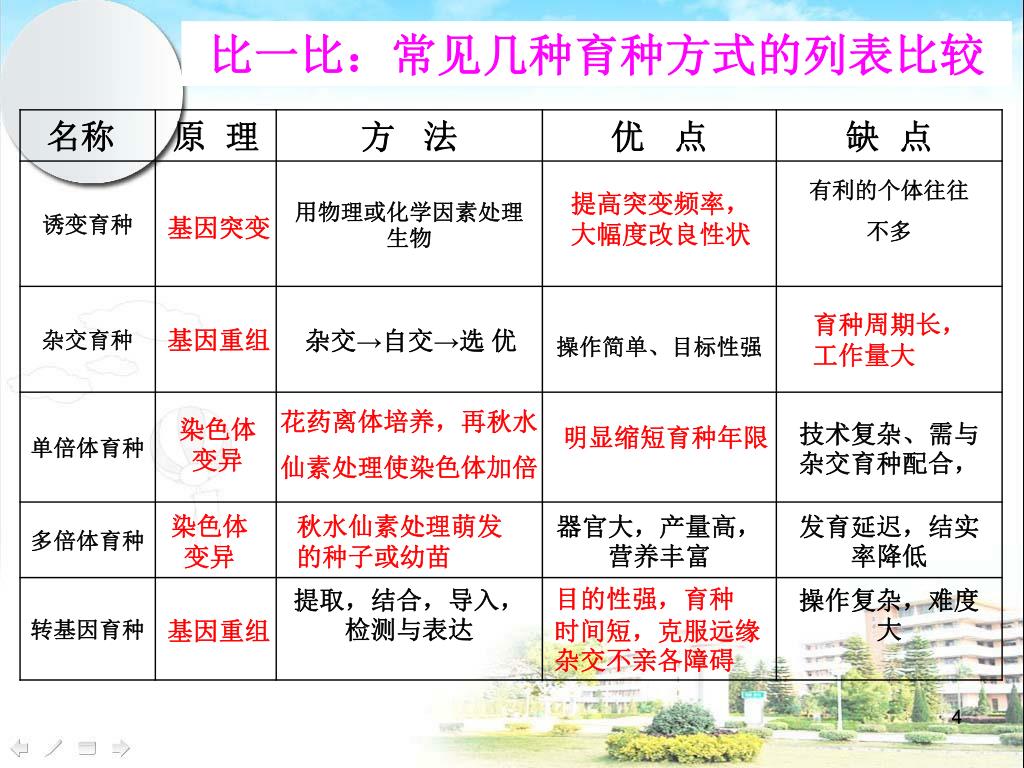 比一比：常见几种育种方式的列表比较

| 名称 | 原 理 | 方 法 | 优 点 | 缺 点 |
|---|---|---|---|---|
| 诱变育种 | 基因突变 | 用物理或化学因素处理生物 | 提高突变频率，大幅度改良性状 | 有利的个体往往不多 |
| 杂交育种 | 基因重组 | 杂交→自交→选 优 | 操作简单、目标性强 | 育种周期长，工作量大 |
| 单倍体育种 | 染色体变异 | 花药离体培养，再秋水仙素处理使染色体加倍 | 明显缩短育种年限 | 技术复杂、需与杂交育种配合， |
| 多倍体育种 | 染色体变异 | 秋水仙素处理萌发的种子或幼苗 | 器官大，产量高，营养丰富 | 发育延迟，结实率降低 |
| 转基因育种 | 基因重组 | 提取，结合，导入，检测与表达 | 目的性强，育种时间短，克服远缘杂交不亲各障碍 | 操作复杂，难度大 |

4